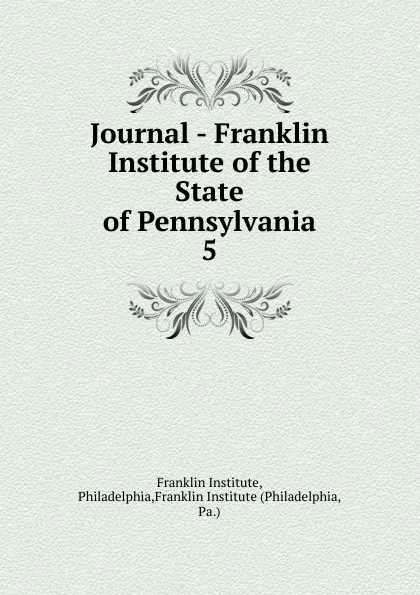 Journal - Franklin Institute of the State of Pennsylvania
5

Franklin Institute, Philadelphia,Franklin Institute (Philadelphia, Pa.)